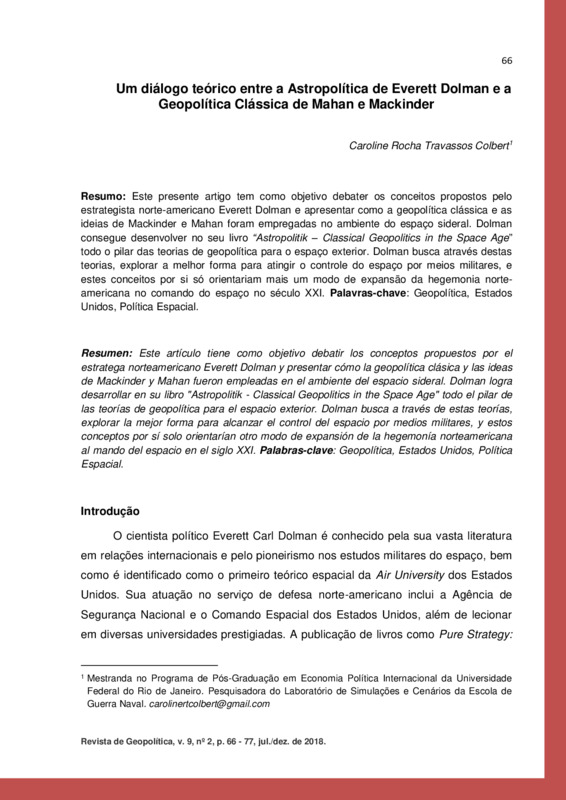 66

Um diálogo teórico entre a Astropolítica de Everett Dolman e a Geopolítica Clássica de Mahan e Mackinder

Caroline Rocha Travassos Colbert$^1$

Resumo: Este presente artigo tem como objetivo debater os conceitos propostos pelo estrategista norte-americano Everett Dolman e apresentar como a geopolítica clássica e as ideias de Mackinder e Mahan foram empregadas no ambiente do espaço sideral. Dolman consegue desenvolver no seu livro "Astropolitik – Classical Geopolitics in the Space Age" todo o pilar das teorias de geopolítica para o espaço exterior. Dolman busca através destas teorias, explorar a melhor forma para atingir o controle do espaço por meios militares, e estes conceitos por si só orientariam mais um modo de expansão da hegemonia norte-americana no comando do espaço no século XXI. Palavras-chave: Geopolítica, Estados Unidos, Política Espacial.

Resumen: Este artículo tiene como objetivo debatir los conceptos propuestos por el estratega norteamericano Everett Dolman y presentar cómo la geopolítica clásica y las ideas de Mackinder y Mahan fueron empleadas en el ambiente del espacio sideral. Dolman logra desarrollar en su libro "Astropolitik - Classical Geopolitics in the Space Age" todo el pilar de las teorías de geopolítica para el espacio exterior. Dolman busca a través de estas teorías, explorar la mejor forma para alcanzar el control del espacio por medios militares, y estos conceptos por sí solo orientarían otro modo de expansión de la hegemonía norteamericana al mando del espacio en el siglo XXI. Palabras-clave: Geopolítica, Estados Unidos, Política Espacial.

Introdução

O cientista político Everett Carl Dolman é conhecido pela sua vasta literatura em relações internacionais e pelo pioneirismo nos estudos militares do espaço, bem como é identificado como o primeiro teórico espacial da Air University dos Estados Unidos. Sua atuação no serviço de defesa norte-americano inclui a Agência de Segurança Nacional e o Comando Espacial dos Estados Unidos, além de lecionar em diversas universidades prestigiadas. A publicação de livros como Pure Strategy:

$^1$ Mestranda no Programa de Pós-Graduação em Economia Política Internacional da Universidade Federal do Rio de Janeiro. Pesquisadora do Laboratório de Simulações e Cenários da Escola de Guerra Naval. carolinertcolbert@gmail.com

Revista de Geopolítica, v. 9, nº 2, p. 66 - 77, jul./dez. de 2018.